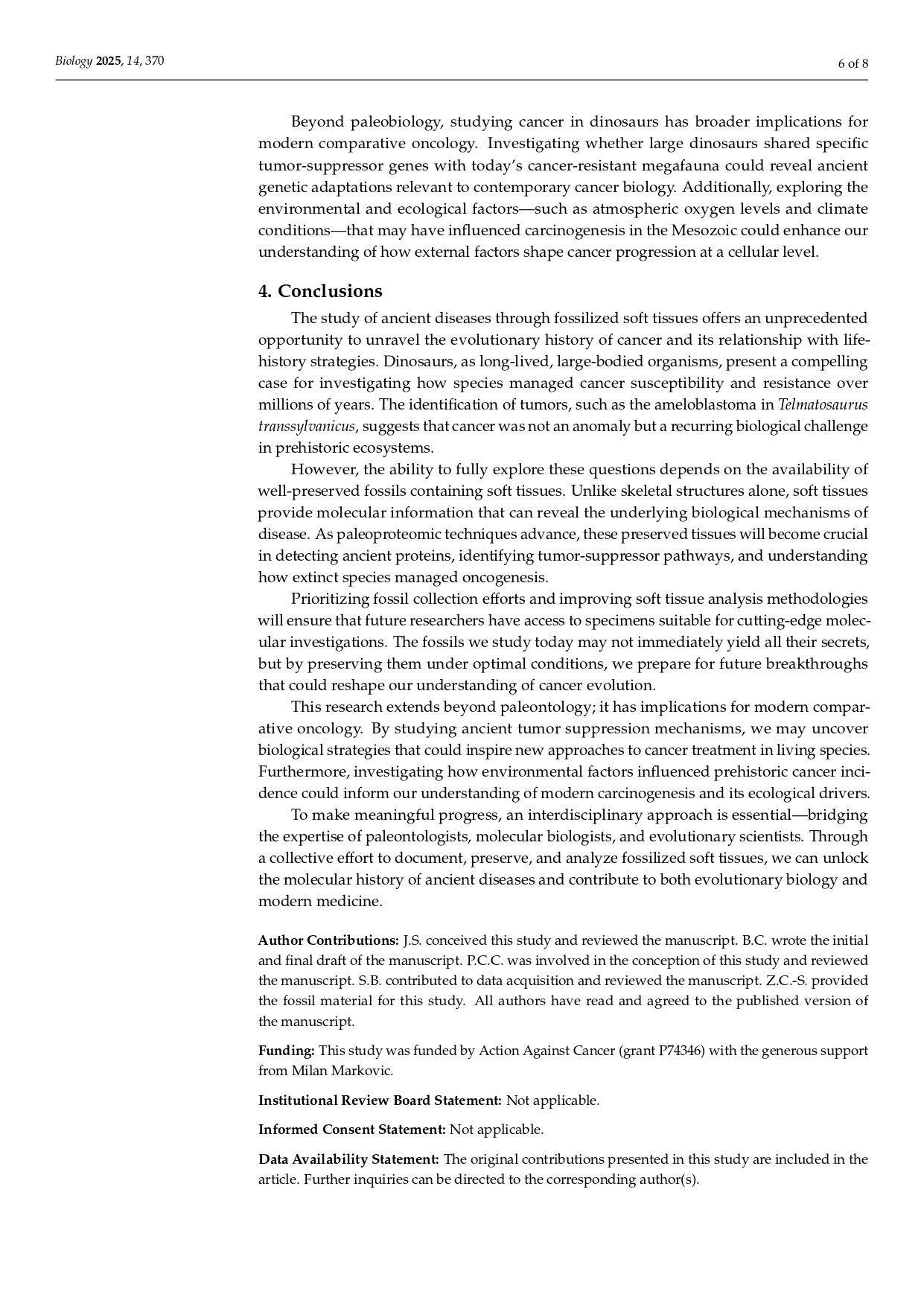 Biology 2025, 14, 370

6 of 8

Beyond paleobiology, studying cancer in dinosaurs has broader implications for modern comparative oncology. Investigating whether large dinosaurs shared specific tumor-suppressor genes with today's cancer-resistant megafauna could reveal ancient genetic adaptations relevant to contemporary cancer biology. Additionally, exploring the environmental and ecological factors—such as atmospheric oxygen levels and climate conditions—that may have influenced carcinogenesis in the Mesozoic could enhance our understanding of how external factors shape cancer progression at a cellular level.

4. Conclusions

The study of ancient diseases through fossilized soft tissues offers an unprecedented opportunity to unravel the evolutionary history of cancer and its relationship with life-history strategies. Dinosaurs, as long-lived, large-bodied organisms, present a compelling case for investigating how species managed cancer susceptibility and resistance over millions of years. The identification of tumors, such as the ameloblastoma in Telmatosaurus transsylvanicus, suggests that cancer was not an anomaly but a recurring biological challenge in prehistoric ecosystems.

However, the ability to fully explore these questions depends on the availability of well-preserved fossils containing soft tissues. Unlike skeletal structures alone, soft tissues provide molecular information that can reveal the underlying biological mechanisms of disease. As paleoproteomic techniques advance, these preserved tissues will become crucial in detecting ancient proteins, identifying tumor-suppressor pathways, and understanding how extinct species managed oncogenesis.

Prioritizing fossil collection efforts and improving soft tissue analysis methodologies will ensure that future researchers have access to specimens suitable for cutting-edge molecular investigations. The fossils we study today may not immediately yield all their secrets, but by preserving them under optimal conditions, we prepare for future breakthroughs that could reshape our understanding of cancer evolution.

This research extends beyond paleontology; it has implications for modern comparative oncology. By studying ancient tumor suppression mechanisms, we may uncover biological strategies that could inspire new approaches to cancer treatment in living species. Furthermore, investigating how environmental factors influenced prehistoric cancer incidence could inform our understanding of modern carcinogenesis and its ecological drivers.

To make meaningful progress, an interdisciplinary approach is essential—bridging the expertise of paleontologists, molecular biologists, and evolutionary scientists. Through a collective effort to document, preserve, and analyze fossilized soft tissues, we can unlock the molecular history of ancient diseases and contribute to both evolutionary biology and modern medicine.

Author Contributions: J.S. conceived this study and reviewed the manuscript. B.C. wrote the initial and final draft of the manuscript. P.C.C. was involved in the conception of this study and reviewed the manuscript. S.B. contributed to data acquisition and reviewed the manuscript. Z.C.-S. provided the fossil material for this study. All authors have read and agreed to the published version of the manuscript.

Funding: This study was funded by Action Against Cancer (grant P74346) with the generous support from Milan Markovic.

Institutional Review Board Statement: Not applicable.

Informed Consent Statement: Not applicable.

Data Availability Statement: The original contributions presented in this study are included in the article. Further inquiries can be directed to the corresponding author(s).